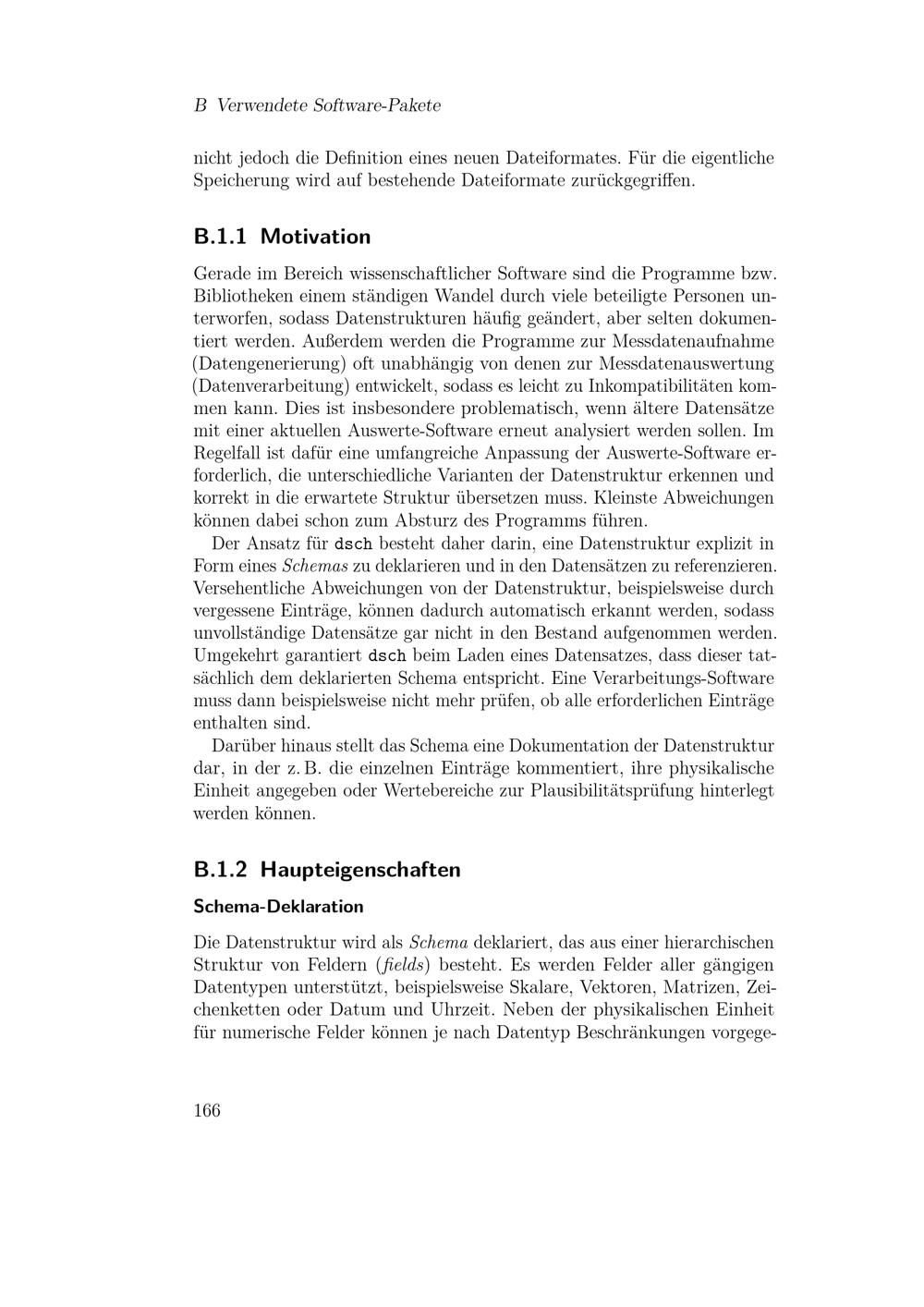 B Verwendete Software-Pakete

nicht jedoch die Definition eines neuen Dateiformates. Für die eigentliche Speicherung wird auf bestehende Dateiformate zurückgegriffen.

B.1.1 Motivation

Gerade im Bereich wissenschaftlicher Software sind die Programme bzw. Bibliotheken einem ständigen Wandel durch viele beteiligte Personen unterworfen, sodass Datenstrukturen häufig geändert, aber selten dokumentiert werden. Außerdem werden die Programme zur Messdatenaufnahme (Datengenerierung) oft unabhängig von denen zur Messdatenauswertung (Datenverarbeitung) entwickelt, sodass es leicht zu Inkompatibilitäten kommen kann. Dies ist insbesondere problematisch, wenn ältere Datensätze mit einer aktuellen Auswerte-Software erneut analysiert werden sollen. Im Regelfall ist dafür eine umfangreiche Anpassung der Auswerte-Software erforderlich, die unterschiedliche Varianten der Datenstruktur erkennen und korrekt in die erwartete Struktur übersetzen muss. Kleinste Abweichungen können dabei schon zum Absturz des Programms führen.

Der Ansatz für dsch besteht daher darin, eine Datenstruktur explizit in Form eines Schemas zu deklarieren und in den Datensätzen zu referenzieren. Versehentliche Abweichungen von der Datenstruktur, beispielsweise durch vergessene Einträge, können dadurch automatisch erkannt werden, sodass unvollständige Datensätze gar nicht in den Bestand aufgenommen werden. Umgekehrt garantiert dsch beim Laden eines Datensatzes, dass dieser tatsächlich dem deklarierten Schema entspricht. Eine Verarbeitungs-Software muss dann beispielsweise nicht mehr prüfen, ob alle erforderlichen Einträge enthalten sind.

Darüber hinaus stellt das Schema eine Dokumentation der Datenstruktur dar, in der z. B. die einzelnen Einträge kommentiert, ihre physikalische Einheit angegeben oder Wertebereiche zur Plausibilitätsprüfung hinterlegt werden können.

B.1.2 Haupteigenschaften

Schema-Deklaration

Die Datenstruktur wird als Schema deklariert, das aus einer hierarchischen Struktur von Feldern (fields) besteht. Es werden Felder aller gängigen Datentypen unterstützt, beispielsweise Skalare, Vektoren, Matrizen, Zeichenketten oder Datum und Uhrzeit. Neben der physikalischen Einheit für numerische Felder können je nach Datentyp Beschränkungen vorgege-

166